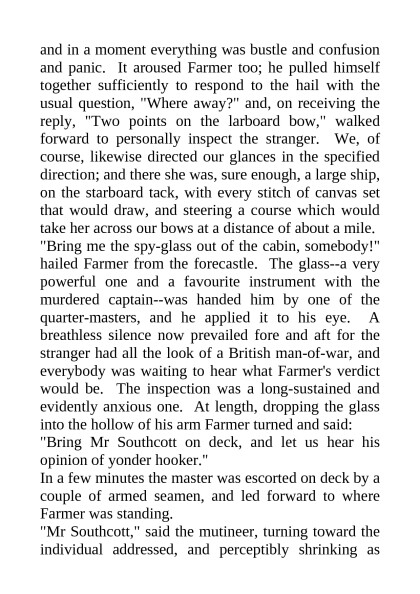 and in a moment everything was bustle and confusion and panic. It aroused Farmer too; he pulled himself together sufficiently to respond to the hail with the usual question, "Where away?" and, on receiving the reply, "Two points on the larboard bow," walked forward to personally inspect the stranger. We, of course, likewise directed our glances in the specified direction; and there she was, sure enough, a large ship, on the starboard tack, with every stitch of canvas set that would draw, and steering a course which would take her across our bows at a distance of about a mile.

"Bring me the spy-glass out of the cabin, somebody!" hailed Farmer from the forecastle. The glass--a very powerful one and a favourite instrument with the murdered captain--was handed him by one of the quarter-masters, and he applied it to his eye. A breathless silence now prevailed fore and aft for the stranger had all the look of a British man-of-war, and everybody was waiting to hear what Farmer's verdict would be. The inspection was a long-sustained and evidently anxious one. At length, dropping the glass into the hollow of his arm Farmer turned and said:

"Bring Mr Southcott on deck, and let us hear his opinion of yonder hooker."

In a few minutes the master was escorted on deck by a couple of armed seamen, and led forward to where Farmer was standing.

"Mr Southcott," said the mutineer, turning toward the individual addressed, and perceptibly shrinking as